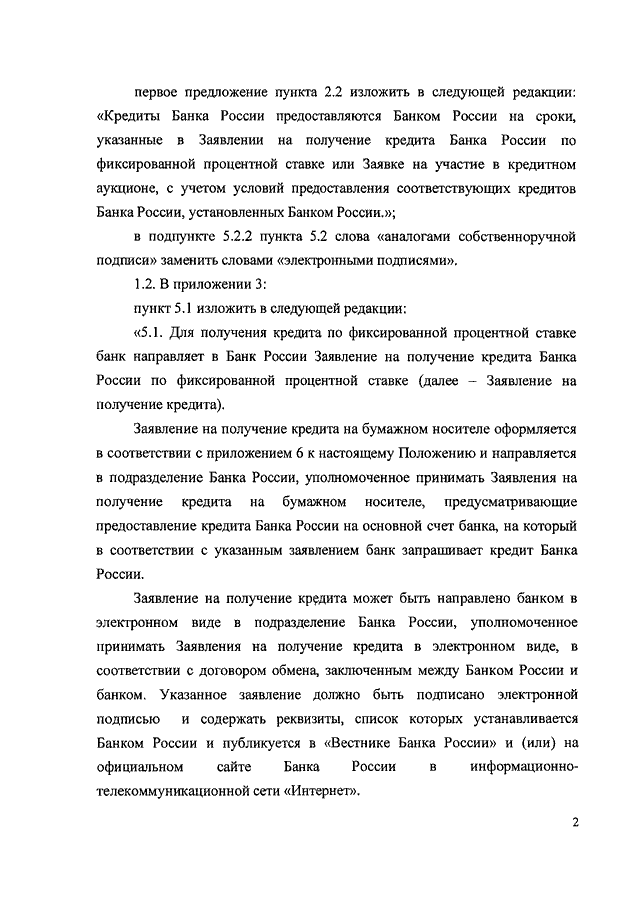 первое предложение пункта 2.2 изложить в следующей редакции: «Кредиты Банка России предоставляются Банком России на сроки, указанные в Заявлении на получение кредита Банка России по фиксированной процентной ставке или Заявке на участие в кредитном аукционе, с учетом условий предоставления соответствующих кредитов Банка России, установленных Банком России.»;

в подпункте 5.2.2 пункта 5.2 слова «аналогами собственноручной подписи» заменить словами «электронными подписями».

1.2. В приложении 3:

пункт 5.1 изложить в следующей редакции:

«5.1. Для получения кредита по фиксированной процентной ставке банк направляет в Банк России Заявление на получение кредита Банка России по фиксированной процентной ставке (далее – Заявление на получение кредита).

Заявление на получение кредита на бумажном носителе оформляется в соответствии с приложением 6 к настоящему Положению и направляется в подразделение Банка России, уполномоченное принимать Заявления на получение кредита на бумажном носителе, предусматривающие предоставление кредита Банка России на основной счет банка, на который в соответствии с указанным заявлением банк запрашивает кредит Банка России.

Заявление на получение кредита может быть направлено банком в электронном виде в подразделение Банка России, уполномоченное принимать Заявления на получение кредита в электронном виде, в соответствии с договором обмена, заключенным между Банком России и банком. Указанное заявление должно быть подписано электронной подписью и содержать реквизиты, список которых устанавливается Банком России и публикуется в «Вестнике Банка России» и (или) на официальном сайте Банка России в информационно-телекоммуникационной сети «Интернет».

2